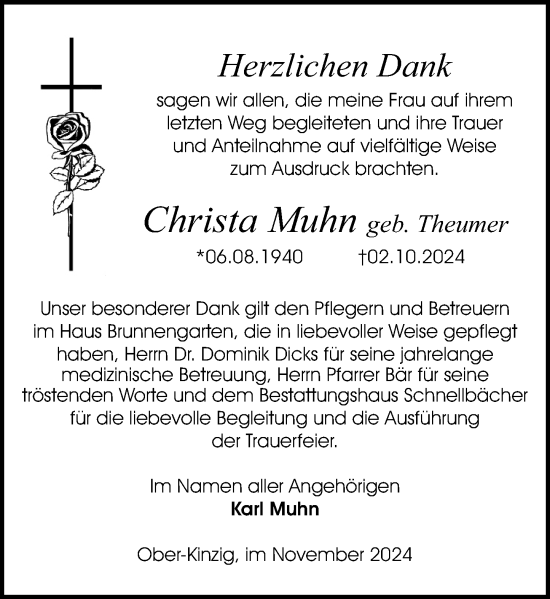 Herzlichen Dank

sagen wir allen, die meine Frau auf ihrem letzten Weg begleiteten und ihre Trauer und Anteilnahme auf vielfältige Weise zum Ausdruck brachten.

Christa Muhn geb. Theumer

*06.08.1940 †02.10.2024

Unser besonderer Dank gilt den Pflegern und Betreuern im Haus Brunnengarten, die in liebevoller Weise gepflegt haben, Herrn Dr. Dominik Dicks für seine jahrelange medizinische Betreuung, Herrn Pfarrer Bär für seine tröstenden Worte und dem Bestattungshaus Schnellbächer für die liebevolle Begleitung und die Ausführung der Trauerfeier.

Im Namen aller Angehörigen
Karl Muhn

Ober-Kinzig, im November 2024